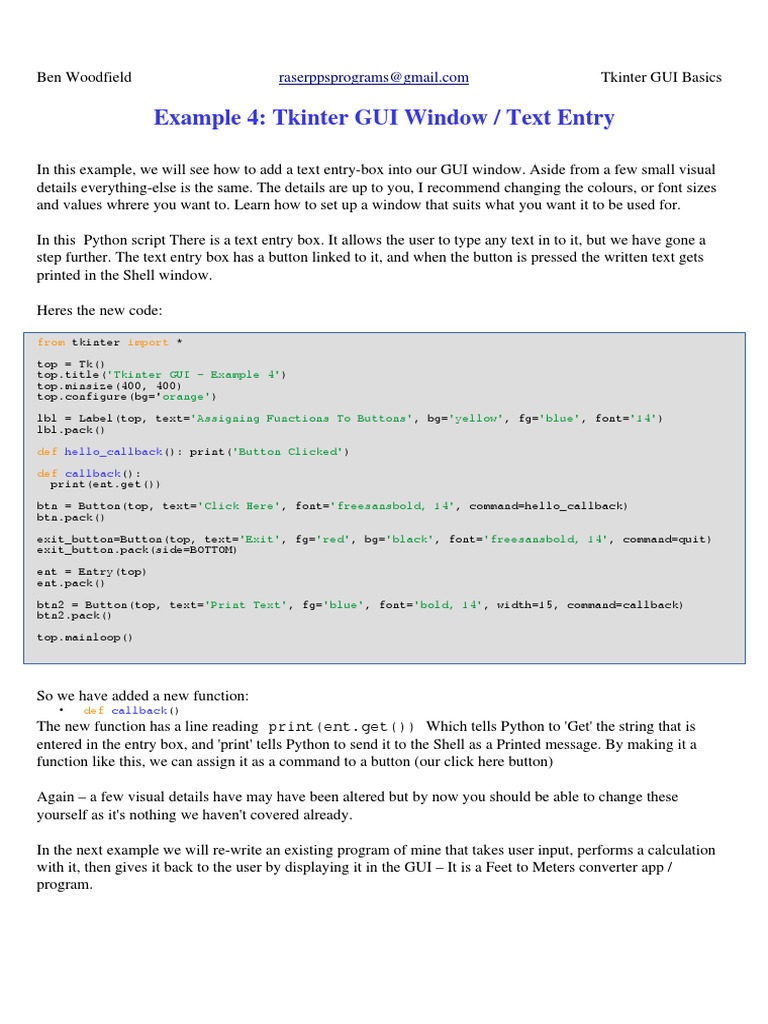 Ben Woodfield raserppsprograms@gmail.com Tkinter GUI Basics

Example 4: Tkinter GUI Window / Text Entry

In this example, we will see how to add a text entry-box into our GUI window. Aside from a few small visual details everything-else is the same. The details are up to you, I recommend changing the colours, or font sizes and values whrere you want to. Learn how to set up a window that suits what you want it to be used for.

In this Python script There is a text entry box. It allows the user to type any text in to it, but we have gone a step further. The text entry box has a button linked to it, and when the button is pressed the written text gets printed in the Shell window.

Heres the new code:

from tkinter import *

top = Tk()
top.title('Tkinter GUI - Example 4')
top.minsize(400, 400)
top.configure(bg='orange')

lbl = Label(top, text='Assigning Functions To Buttons', bg='yellow', fg='blue', font='14')
lbl.pack()

def hello_callback(): print('Button Clicked')

def callback():
  print(ent.get())

btn = Button(top, text='Click Here', font='freesansbold, 14', command=hello_callback)
btn.pack()

exit_button=Button(top, text='Exit', fg='red', bg='black', font='freesansbold, 14', command=quit)
exit_button.pack(side=BOTTOM)

ent = Entry(top)
ent.pack()

btn2 = Button(top, text='Print Text', fg='blue', font='bold, 14', width=15, command=callback)
btn2.pack()

top.mainloop()

So we have added a new function:
• def callback()
The new function has a line reading print(ent.get()) Which tells Python to 'Get' the string that is entered in the entry box, and 'print' tells Python to send it to the Shell as a Printed message. By making it a function like this, we can assign it as a command to a button (our click here button)

Again – a few visual details have may have been altered but by now you should be able to change these yourself as it's nothing we haven't covered already.

In the next example we will re-write an existing program of mine that takes user input, performs a calculation with it, then gives it back to the user by displaying it in the GUI – It is a Feet to Meters converter app / program.